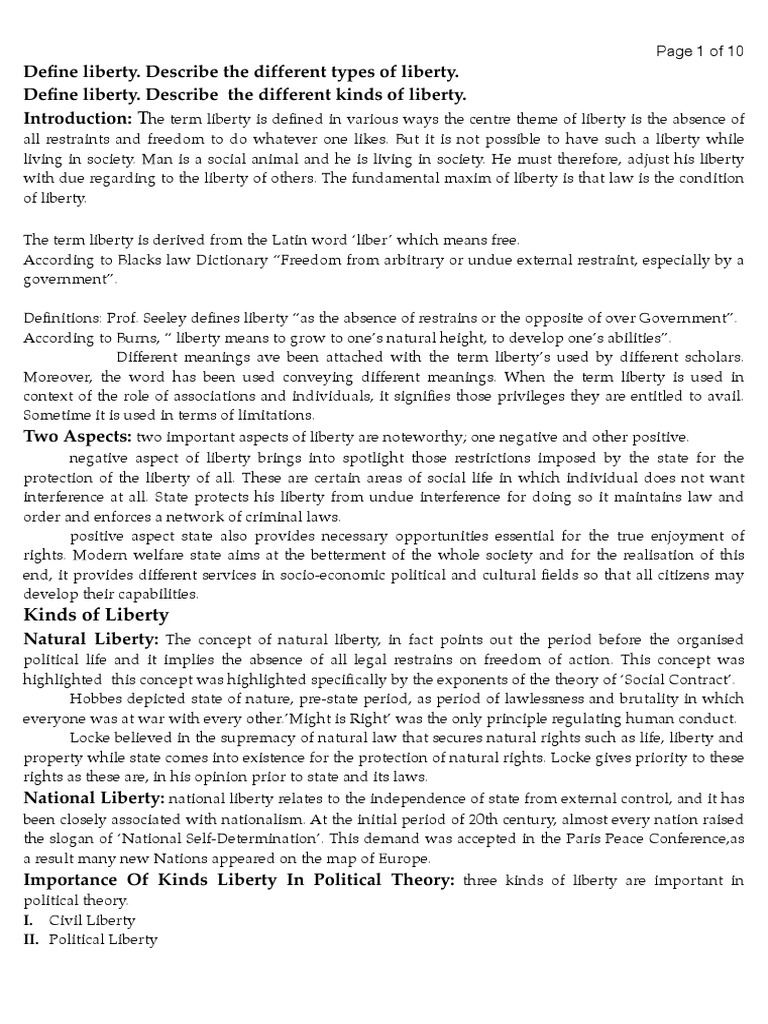 Page 1 of 10

Define liberty. Describe the different types of liberty.
Define liberty. Describe the different kinds of liberty.

Introduction: The term liberty is defined in various ways the centre theme of liberty is the absence of all restraints and freedom to do whatever one likes. But it is not possible to have such a liberty while living in society. Man is a social animal and he is living in society. He must therefore, adjust his liberty with due regarding to the liberty of others. The fundamental maxim of liberty is that law is the condition of liberty.

The term liberty is derived from the Latin word 'liber' which means free.
According to Blacks law Dictionary "Freedom from arbitrary or undue external restraint, especially by a government".

Definitions: Prof. Seeley defines liberty "as the absence of restrains or the opposite of over Government".
According to Burns, " liberty means to grow to one's natural height, to develop one's abilities".
Different meanings ave been attached with the term liberty's used by different scholars. Moreover, the word has been used conveying different meanings. When the term liberty is used in context of the role of associations and individuals, it signifies those privileges they are entitled to avail. Sometime it is used in terms of limitations.

Two Aspects: two important aspects of liberty are noteworthy; one negative and other positive.
negative aspect of liberty brings into spotlight those restrictions imposed by the state for the protection of the liberty of all. These are certain areas of social life in which individual does not want interference at all. State protects his liberty from undue interference for doing so it maintains law and order and enforces a network of criminal laws.
positive aspect state also provides necessary opportunities essential for the true enjoyment of rights. Modern welfare state aims at the betterment of the whole society and for the realisation of this end, it provides different services in socio-economic political and cultural fields so that all citizens may develop their capabilities.

Kinds of Liberty

Natural Liberty: The concept of natural liberty, in fact points out the period before the organised political life and it implies the absence of all legal restrains on freedom of action. This concept was highlighted this concept was highlighted specifically by the exponents of the theory of 'Social Contract'.
Hobbes depicted state of nature, pre-state period, as period of lawlessness and brutality in which everyone was at war with every other.'Might is Right' was the only principle regulating human conduct.
Locke believed in the supremacy of natural law that secures natural rights such as life, liberty and property while state comes into existence for the protection of natural rights. Locke gives priority to these rights as these are, in his opinion prior to state and its laws.

National Liberty: national liberty relates to the independence of state from external control, and it has been closely associated with nationalism. At the initial period of 20th century, almost every nation raised the slogan of 'National Self-Determination'. This demand was accepted in the Paris Peace Conference,as a result many new Nations appeared on the map of Europe.

Importance Of Kinds Liberty In Political Theory: three kinds of liberty are important in political theory.
I. Civil Liberty
II. Political Liberty